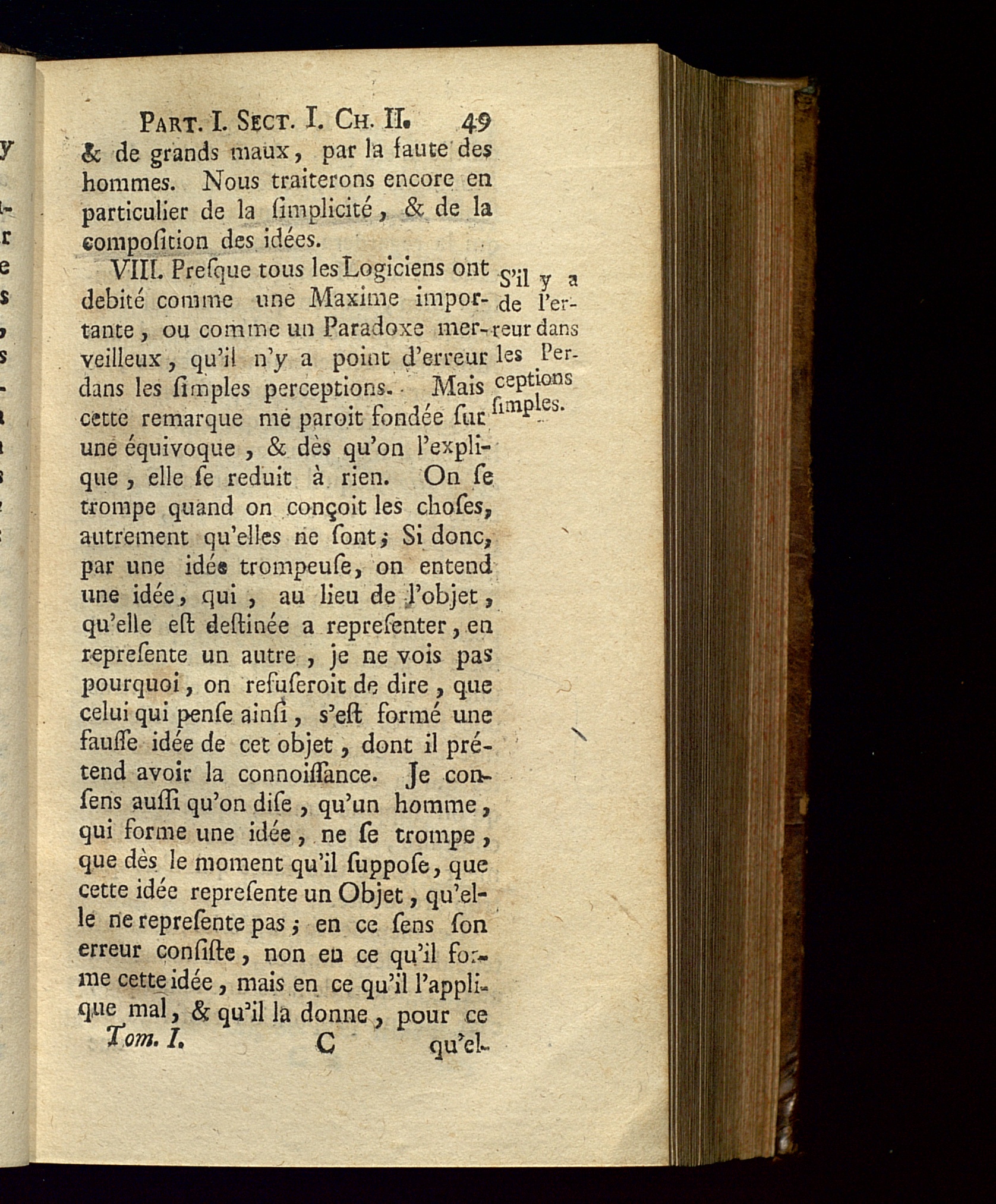 PART. I. SECT. I. CH. II. 49

& de grands maux, par la faute des hommes. Nous traiterons encore en particulier de la ſimplicité, & de la compoſition des idées.

VIII. Preſque tous les Logiciens ont debité comme une Maxime importante, ou comme un Paradoxe merveilleux, qu'il n'y a point d'erreur dans les ſimples perceptions. Mais cette remarque me paroit fondée ſur une équivoque, & dès qu'on l'explique, elle ſe reduit à rien. On ſe trompe quand on conçoit les choſes, autrement qu'elles ne ſont; Si donc, par une idée trompeuſe, on entend une idée, qui, au lieu de l'objet, qu'elle eſt deſtinée a repreſenter, en repreſente un autre, je ne vois pas pourquoi, on refuſeroit de dire, que celui qui penſe ainſi, s'eſt formé une fauſſe idée de cet objet, dont il prétend avoir la connoiſſance. Je conſens auſſi qu'on diſe, qu'un homme, qui forme une idée, ne ſe trompe, que dès le moment qu'il ſuppoſe, que cette idée repreſente un Objet, qu'elle ne repreſente pas; en ce ſens ſon erreur conſiſte, non en ce qu'il forme cette idée, mais en ce qu'il l'applique mal, & qu'il la donne, pour ce

S'il y a de l'erreur dans les Perceptions ſimples.

Tom. I. C qu'el-